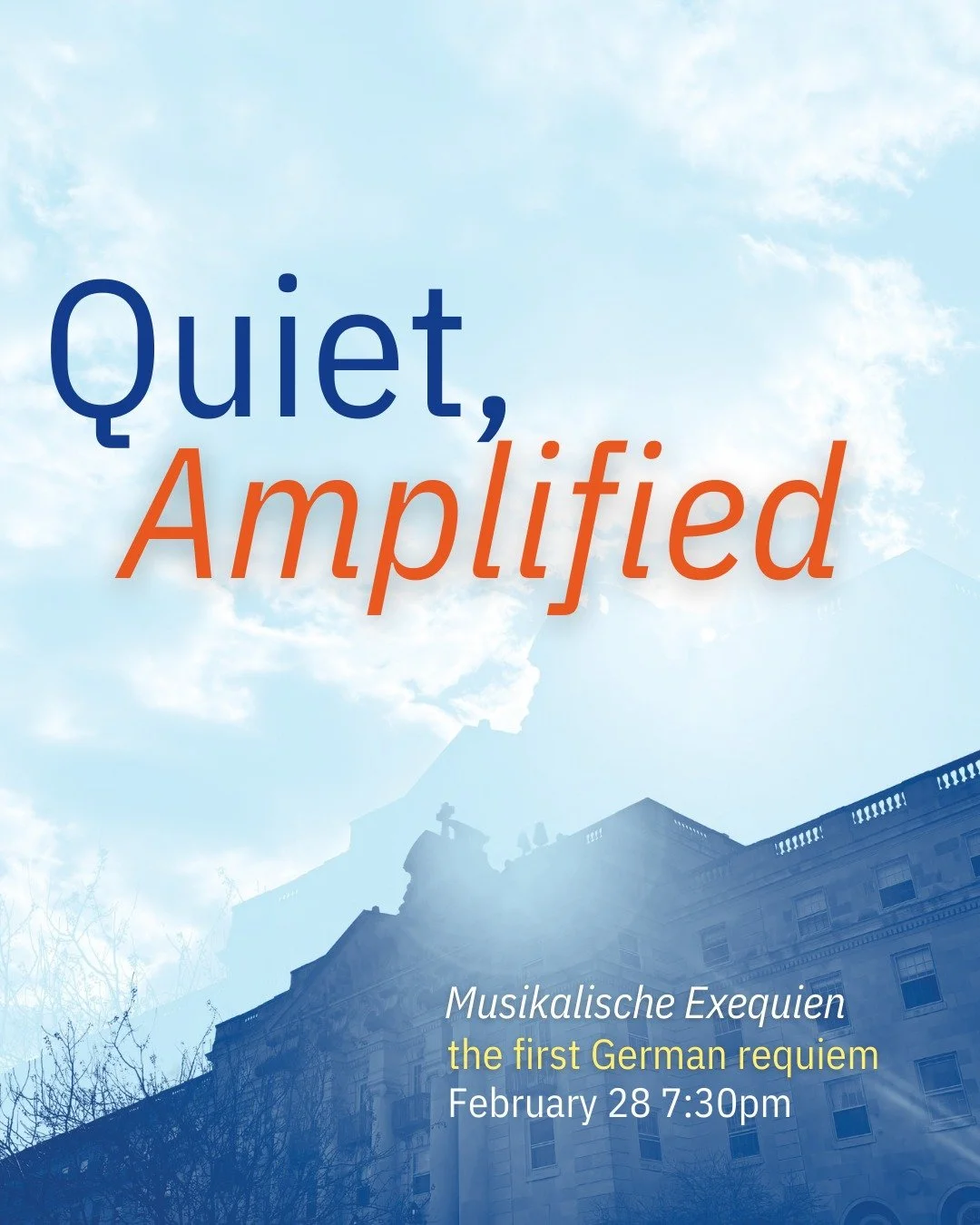 Quiet,
Amplified

Musikalische Exequien
the first German requiem
February 28 7:30pm